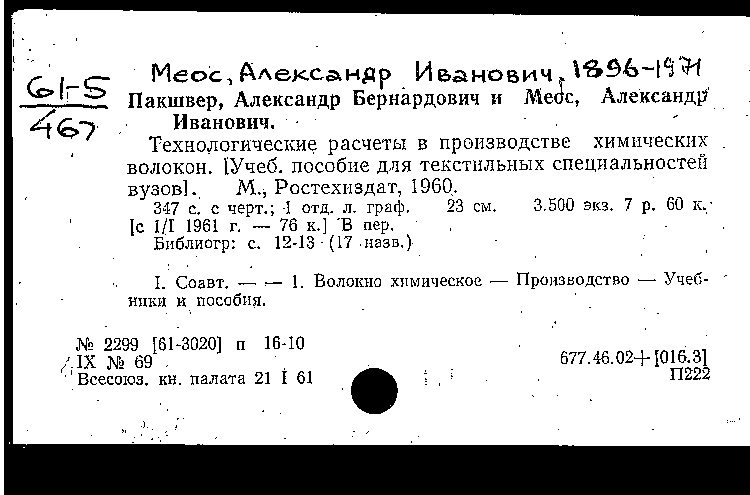 61-5
467

Меос, Александр Иванович, 1896-1971

Пакшвер, Александр Бернардович и Меос, Александр Иванович.

Технологические расчеты в производстве химических волокон. [Учеб. пособие для текстильных специальностей вузов]. М., Ростехиздат, 1960.

347 с. с черт.; 1 отд. л. граф. 23 см. 3.500 экз. 7 р. 60 к. [с 1/I 1961 г. — 76 к.] В пер.
Библиогр: с. 12-13 (17 назв.)

I. Соавт. — — 1. Волокно химическое — Производство — Учебники и пособия.

№ 2299 [61-3020] п 16-10
IX № 69
Всесоюз. кн. палата 21 I 61

677.46.02+[016.3]
П222